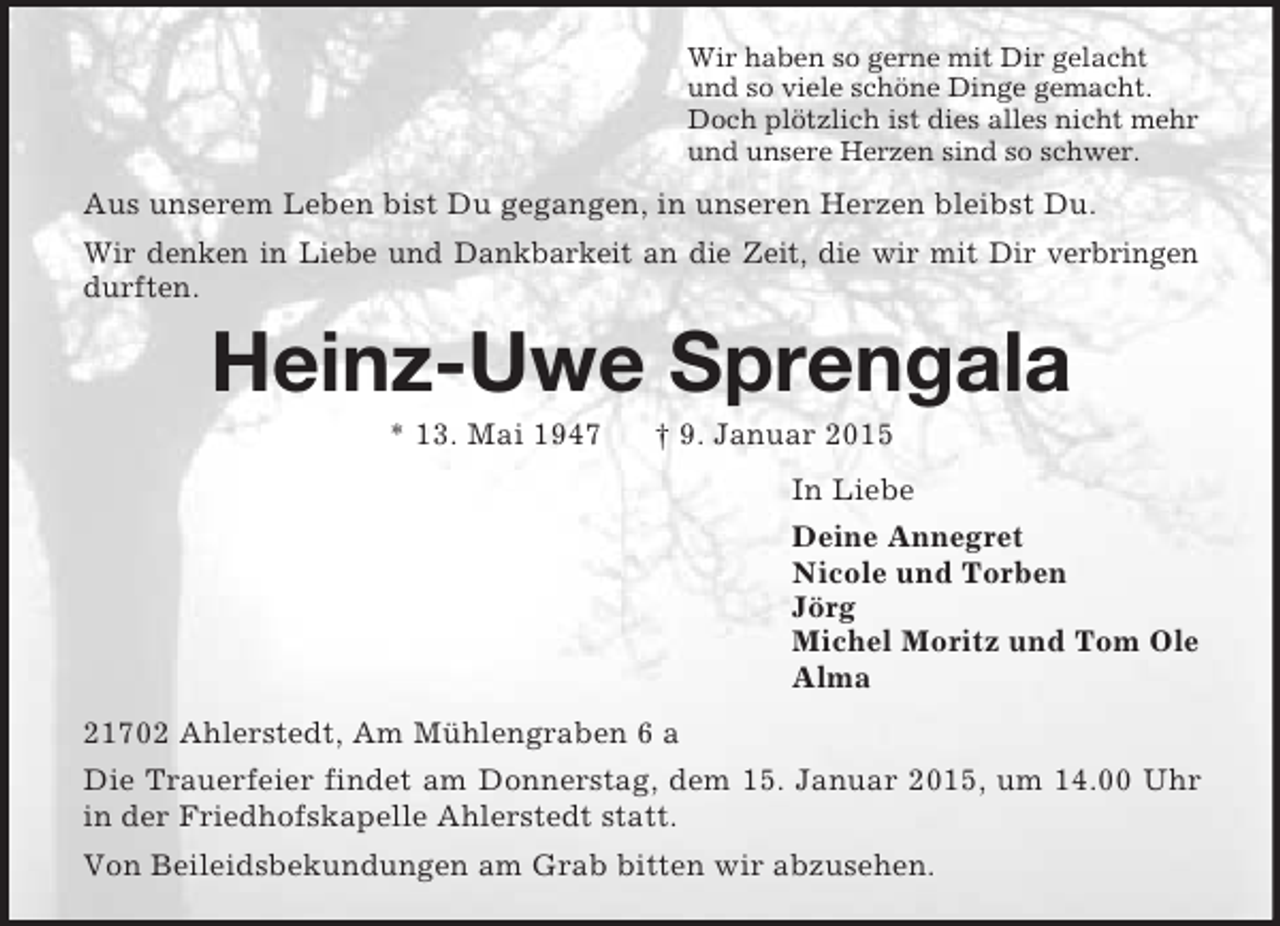 Wir haben so gerne mit Dir gelacht
und so viele schöne Dinge gemacht.
Doch plötzlich ist dies alles nicht mehr
und unsere Herzen sind so schwer.

Aus unserem Leben bist Du gegangen, in unseren Herzen bleibst Du.

Wir denken in Liebe und Dankbarkeit an die Zeit, die wir mit Dir verbringen durften.

Heinz-Uwe Sprengala

* 13. Mai 1947 † 9. Januar 2015

In Liebe

Deine Annegret
Nicole und Torben
Jörg
Michel Moritz und Tom Ole
Alma

21702 Ahlerstedt, Am Mühlengraben 6 a

Die Trauerfeier findet am Donnerstag, dem 15. Januar 2015, um 14.00 Uhr in der Friedhofskapelle Ahlerstedt statt.

Von Beileidsbekundungen am Grab bitten wir abzusehen.